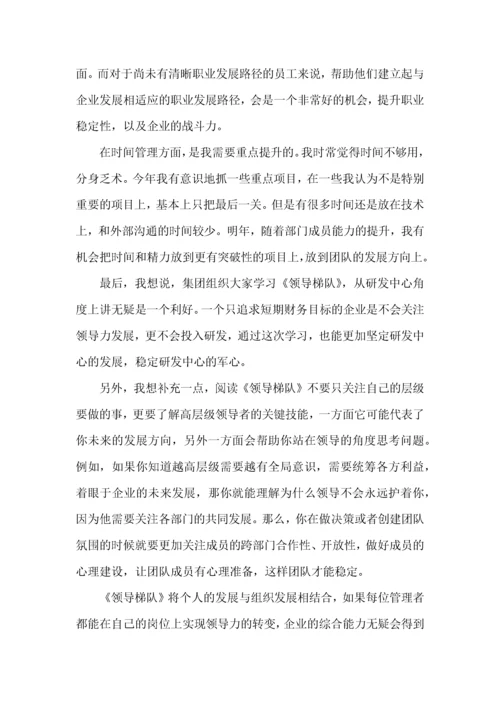 面。而对于尚未有清晰职业发展路径的员工来说，帮助他们建立起与企业发展相适应的职业发展路径，会是一个非常好的机会，提升职业稳定性，以及企业的战斗力。

在时间管理方面，是我需要重点提升的。我时常觉得时间不够用，分身乏术。今年我有意识地抓一些重点项目，在一些我认为不是特别重要的项目上，基本上只把最后一关。但是有很多时间还是放在技术上，和外部沟通的时间较少。明年，随着部门成员能力的提升，我有机会把时间和精力放到更有突破性的项目上，放到团队的发展方向上。

最后，我想说，集团组织大家学习《领导梯队》，从研发中心角度上讲无疑是一个利好。一个只追求短期财务目标的企业是不会关注领导力发展，更不会投入研发，通过这次学习，也能更加坚定研发中心的发展，稳定研发中心的军心。

另外，我想补充一点，阅读《领导梯队》不要只关注自己的层级要做的事，更要了解高层级领导者的关键技能，一方面它可能代表了你未来的发展方向，另外一方面会帮助你站在领导的角度思考问题。例如，如果你知道越高层级需要越有全局意识，需要统筹各方利益，着眼于企业的未来发展，那你就能理解为什么领导不会永远护着你，因为他需要关注各部门的共同发展。那么，你在做决策或者创建团队氛围的时候就要更加关注成员的跨部门合作性、开放性，做好成员的心理建设，让团队成员有心理准备，这样团队才能稳定。

《领导梯队》将个人的发展与组织发展相结合，如果每位管理者都能在自己的岗位上实现领导力的转变，企业的综合能力无疑会得到